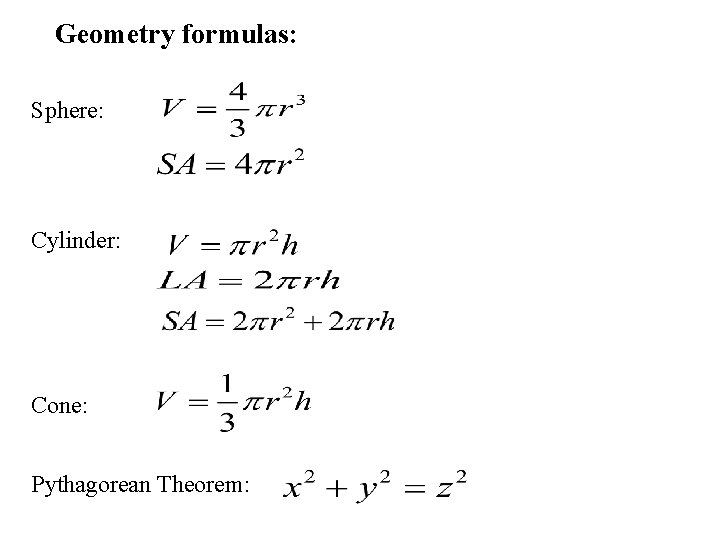 Geometry formulas:

Sphere: $V = \frac{4}{3}\pi r^3$

$SA = 4\pi r^2$

Cylinder: $V = \pi r^2 h$

$LA = 2\pi rh$

$SA = 2\pi r^2 + 2\pi rh$

Cone: $V = \frac{1}{3}\pi r^2 h$

Pythagorean Theorem: $x^2 + y^2 = z^2$